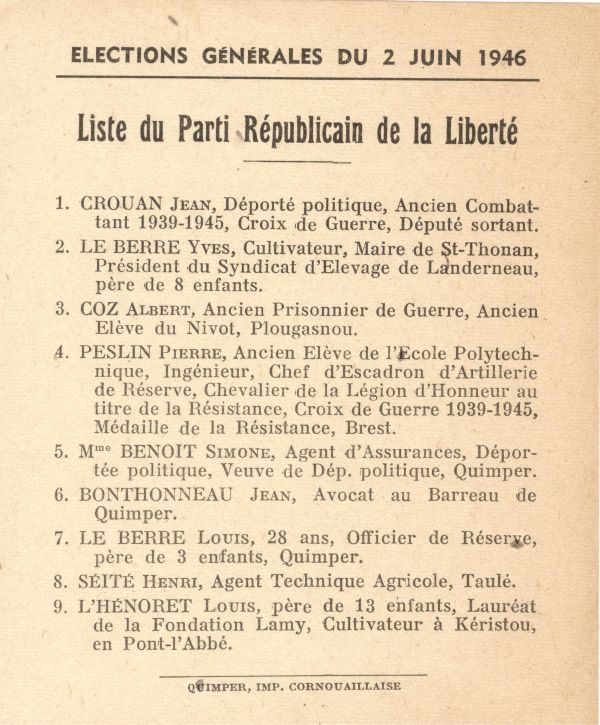 ELECTIONS GÉNÉRALES DU 2 JUIN 1946

Liste du Parti Républicain de la Liberté

1. CROUAN Jean, Déporté politique, Ancien Combattant 1939-1945, Croix de Guerre, Député sortant.

2. LE BERRE Yves, Cultivateur, Maire de St-Thonan, Président du Syndicat d'Elevage de Landerneau, père de 8 enfants.

3. COZ Albert, Ancien Prisonnier de Guerre, Ancien Elève du Nivot, Plougasnou.

4. PESLIN Pierre, Ancien Elève de l'Ecole Polytechnique, Ingénieur, Chef d'Escadron d'Artillerie de Réserve, Chevalier de la Légion d'Honneur au titre de la Résistance, Croix de Guerre 1939-1945, Médaille de la Résistance, Brest.

5. Mme BENOIT Simone, Agent d'Assurances, Déportée politique, Veuve de Dép. politique, Quimper.

6. BONTHONNEAU Jean, Avocat au Barreau de Quimper.

7. LE BERRE Louis, 28 ans, Officier de Réserve, père de 3 enfants, Quimper.

8. SÉITÉ Henri, Agent Technique Agricole, Taulé.

9. L'HÉNORET Louis, père de 13 enfants, Lauréat de la Fondation Lamy, Cultivateur à Kéristou, en Pont-l'Abbé.

QUIMPER, IMP. CORNOUAILLAISE